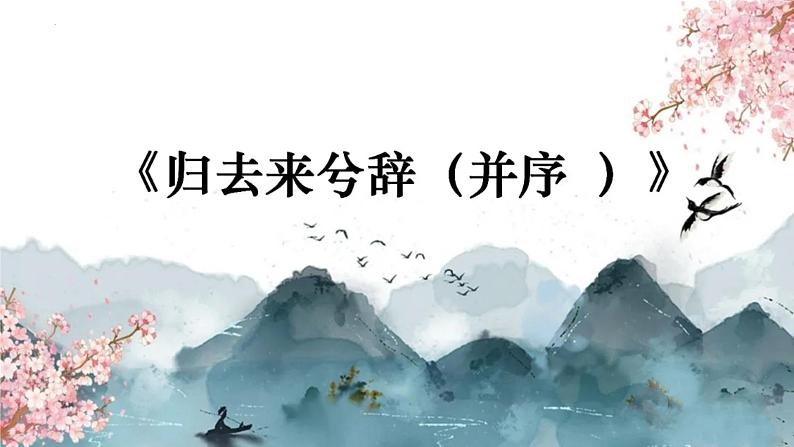 《归去来兮辞（并序 ）》